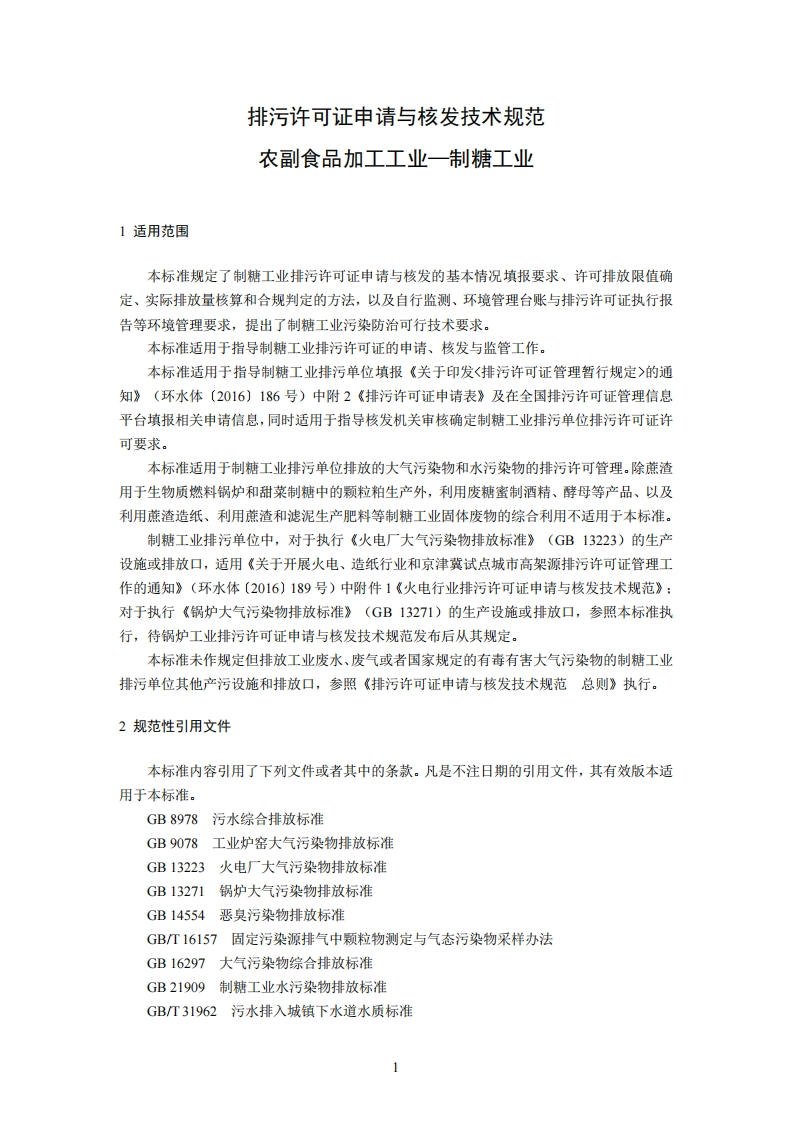 排污许可证申请与核发技术规范
农副食品加工工业—制糖工业

1 适用范围

本标准规定了制糖工业排污许可证申请与核发的基本情况填报要求、许可排放限值确定、实际排放量核算和合规判定的方法，以及自行监测、环境管理台账与排污许可证执行报告等环境管理要求，提出了制糖工业污染防治可行技术要求。

本标准适用于指导制糖工业排污许可证的申请、核发与监管工作。

本标准适用于指导制糖工业排污单位填报《关于印发<排污许可证管理暂行规定>的通知》（环水体〔2016〕186 号）中附 2《排污许可证申请表》及在全国排污许可证管理信息平台填报相关申请信息，同时适用于指导核发机关审核确定制糖工业排污单位排污许可证许可要求。

本标准适用于制糖工业排污单位排放的大气污染物和水污染物的排污许可管理。除蔗渣用于生物质燃料锅炉和甜菜制糖中的颗粒粕生产外，利用废糖蜜制酒精、酵母等产品、以及利用蔗渣造纸、利用蔗渣和滤泥生产肥料等制糖工业固体废物的综合利用不适用于本标准。

制糖工业排污单位中，对于执行《火电厂大气污染物排放标准》（GB 13223）的生产设施或排放口，适用《关于开展火电、造纸行业和京津冀试点城市高架源排污许可证管理工作的通知》（环水体〔2016〕189 号）中附件 1《火电行业排污许可证申请与核发技术规范》；对于执行《锅炉大气污染物排放标准》（GB 13271）的生产设施或排放口，参照本标准执行，待锅炉工业排污许可证申请与核发技术规范发布后从其规定。

本标准未作规定但排放工业废水、废气或者国家规定的有毒有害大气污染物的制糖工业排污单位其他产污设施和排放口，参照《排污许可证申请与核发技术规范 总则》执行。

2 规范性引用文件

本标准内容引用了下列文件或者其中的条款。凡是不注日期的引用文件，其有效版本适用于本标准。

GB 8978 污水综合排放标准
GB 9078 工业炉窑大气污染物排放标准
GB 13223 火电厂大气污染物排放标准
GB 13271 锅炉大气污染物排放标准
GB 14554 恶臭污染物排放标准
GB/T 16157 固定污染源排气中颗粒物测定与气态污染物采样办法
GB 16297 大气污染物综合排放标准
GB 21909 制糖工业水污染物排放标准
GB/T 31962 污水排入城镇下水道水质标准

1